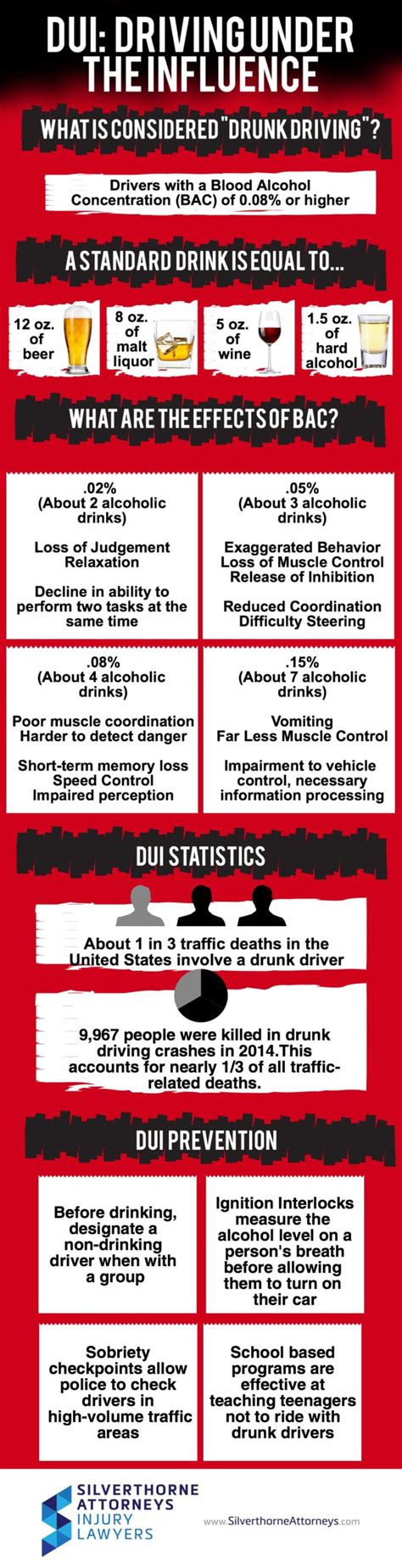 DUI: DRIVING UNDER THE INFLUENCE

WHAT IS CONSIDERED "DRUNK DRIVING"?

Drivers with a Blood Alcohol Concentration (BAC) of 0.08% or higher

A STANDARD DRINK IS EQUAL TO...

12 oz. of beer

8 oz. of malt liquor

5 oz. of wine

1.5 oz. of hard alcohol

WHAT ARE THE EFFECTS OF BAC?

.02%
(About 2 alcoholic drinks)

Loss of Judgement
Relaxation

Decline in ability to perform two tasks at the same time

.05%
(About 3 alcoholic drinks)

Exaggerated Behavior
Loss of Muscle Control
Release of Inhibition

Reduced Coordination
Difficulty Steering

.08%
(About 4 alcoholic drinks)

Poor muscle coordination
Harder to detect danger

Short-term memory loss
Speed Control
Impaired perception

.15%
(About 7 alcoholic drinks)

Vomiting
Far Less Muscle Control

Impairment to vehicle control, necessary information processing

DUI STATISTICS

About 1 in 3 traffic deaths in the United States involve a drunk driver

9,967 people were killed in drunk driving crashes in 2014.This accounts for nearly 1/3 of all traffic-related deaths.

DUI PREVENTION

Before drinking, designate a non-drinking driver when with a group

Ignition Interlocks measure the alcohol level on a person's breath before allowing them to turn on their car

Sobriety checkpoints allow police to check drivers in high-volume traffic areas

School based programs are effective at teaching teenagers not to ride with drunk drivers

SILVERTHORNE ATTORNEYS INJURY LAWYERS

www.SilverthorneAttorneys.com